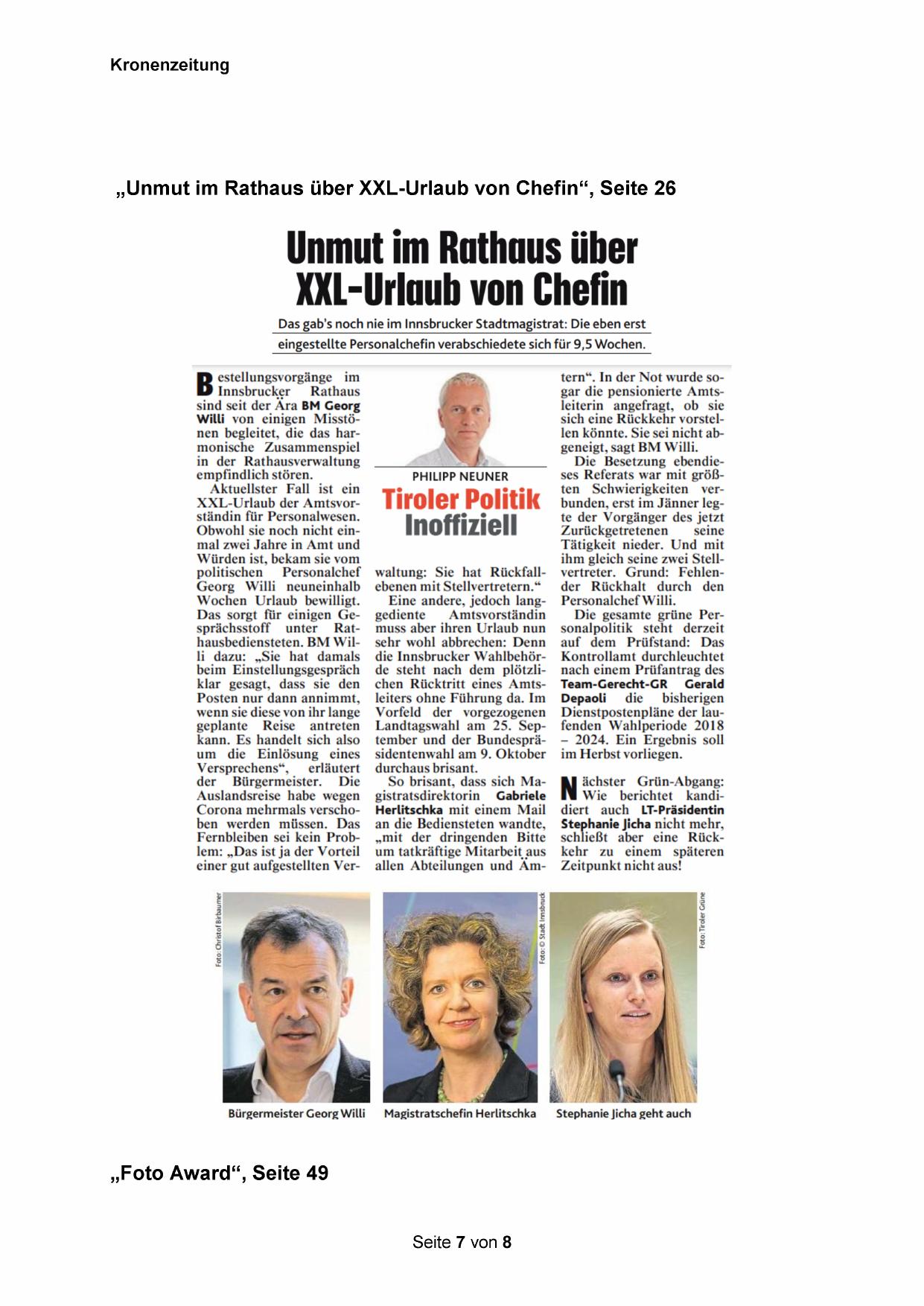 Kronenzeitung

„Unmut im Rathaus über XXL-Urlaub von Chefin“, Seite 26

Unmut im Rathaus über XXL-Urlaub von Chefin

Das gab's noch nie im Innsbrucker Stadtmagistrat: Die eben erst eingestellte Personalchefin verabschiedete sich für 9,5 Wochen.

Bestellungsvorgänge im Innsbrucker Rathaus sind seit der Ära BM Georg Willi von einigen Misstönen begleitet, die das harmonische Zusammenspiel in der Rathausverwaltung empfindlich stören.

Aktuellster Fall ist ein XXL-Urlaub der Amtsvorständin für Personalwesen. Obwohl sie noch nicht einmal zwei Jahre in Amt und Würden ist, bekam sie vom politischen Personalchef Georg Willi neuneinhalb Wochen Urlaub bewilligt. Das sorgt für einigen Gesprächsstoff unter Rathausbediensteten. BM Willi dazu: „Sie hat damals beim Einstellungsgespräch klar gesagt, dass sie den Posten nur dann annimmt, wenn sie diese von ihr lange geplante Reise antreten kann. Es handelt sich also um die Einlösung eines Versprechens“, erläutert der Bürgermeister. Die Auslandsreise habe wegen Corona mehrmals verschoben werden müssen. Das Fernbleiben sei kein Problem: „Das ist ja der Vorteil einer gut aufgestellten Verwaltung: Sie hat Rückfallebenen mit Stellvertretern.“

PHILIPP NEUNER
Tiroler Politik
Inoffiziell

Eine andere, jedoch langgediente Amtsvorständin muss aber ihren Urlaub nun sehr wohl abbrechen: Denn die Innsbrucker Wahlbehörde steht nach dem plötzlichen Rücktritt eines Amtsleiters ohne Führung da. Im Vorfeld der vorgezogenen Landtagswahl am 25. September und der Bundespräsidentenwahl am 9. Oktober durchaus brisant.

So brisant, dass sich Magistratsdirektorin Gabriele Herlitschka mit einem Mail an die Bediensteten wandte, „mit der dringenden Bitte um tatkräftige Mitarbeit aus allen Abteilungen und Ämtern“. In der Not wurde sogar die pensionierte Amtsleiterin angefragt, ob sie sich eine Rückkehr vorstellen könnte. Sie sei nicht abgeneigt, sagt BM Willi.

Die Besetzung ebendieses Referats war mit größten Schwierigkeiten verbunden, erst im Jänner legte der Vorgänger des jetzt Zurückgetretenen seine Tätigkeit nieder. Und mit ihm gleich seine zwei Stellvertreter. Grund: Fehlender Rückhalt durch den Personalchef Willi.

Die gesamte grüne Personalpolitik steht derzeit auf dem Prüfstand: Das Kontrollamt durchleuchtet nach einem Prüfantrag des Team-Gerecht-GR Gerald Depaoli die bisherigen Dienstpostenpläne der laufenden Wahlperiode 2018 – 2024. Ein Ergebnis soll im Herbst vorliegen.

Nächster Grün-Abgang: Wie berichtet kandidiert auch LT-Präsidentin Stephanie Jicha nicht mehr, schließt aber eine Rückkehr zu einem späteren Zeitpunkt nicht aus!

Foto: Christof Birbaumer
Bürgermeister Georg Willi
Foto: © Stadt Innsbruck
Magistratschefin Herlitschka
Foto: Tiroler Grüne
Stephanie Jicha geht auch

„Foto Award“, Seite 49

Seite 7 von 8